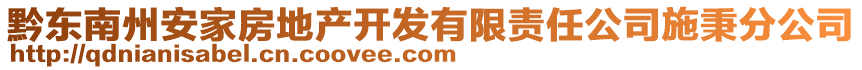 黔东南州安家房地产开发有限责任公司施秉分公司
http://qdnianisabel.cn.coovee.com